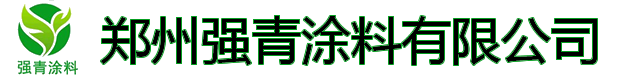 强青涂料

郑州强青涂料有限公司